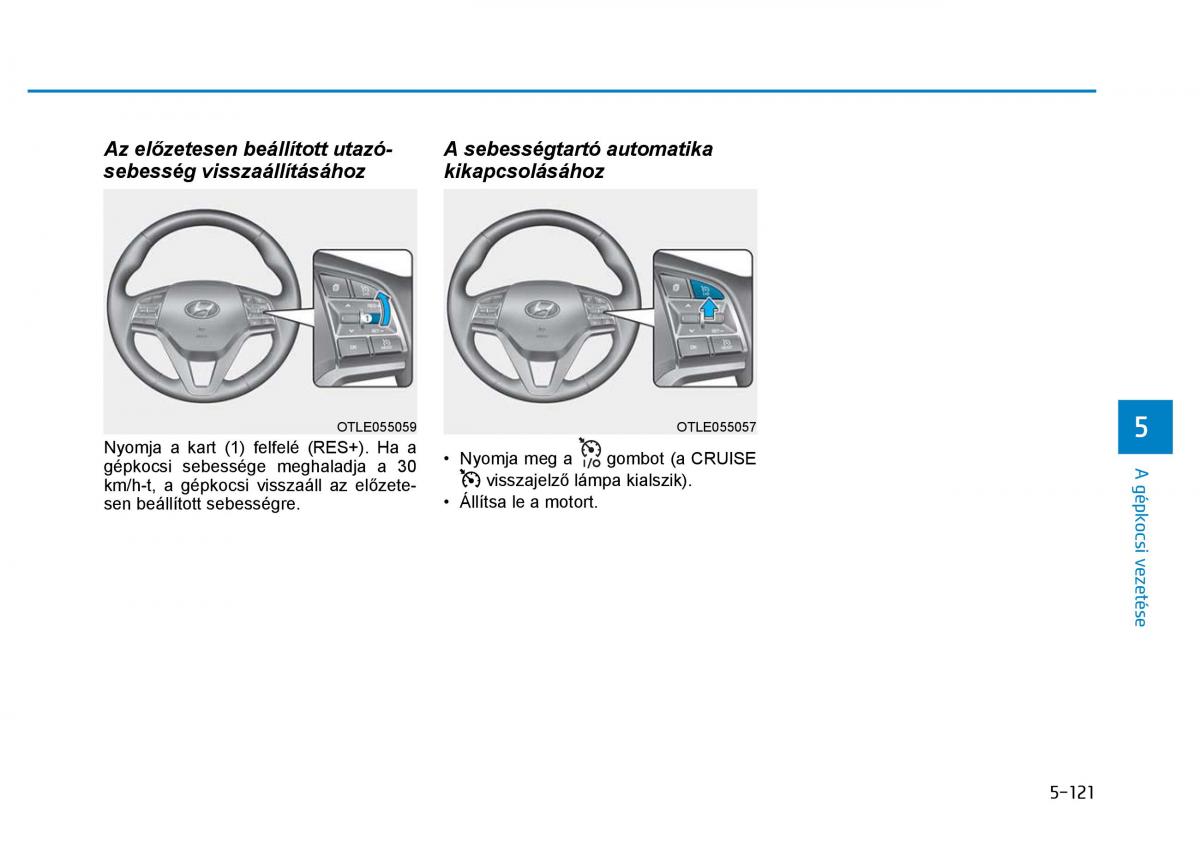 Az előzetesen beállított utazósebesség visszaállításához

OTLE055059

Nyomja a kart (1) felfelé (RES+). Ha a gépkocsi sebessége meghaladja a 30 km/h-t, a gépkocsi visszaáll az előzetesen beállított sebességre.

A sebességtartó automatika kikapcsolásához

OTLE055057

• Nyomja meg a gombot (a CRUISE visszajelző lámpa kialszik).
• Állítsa le a motort.

5

A gépkocsi vezetése

5-121